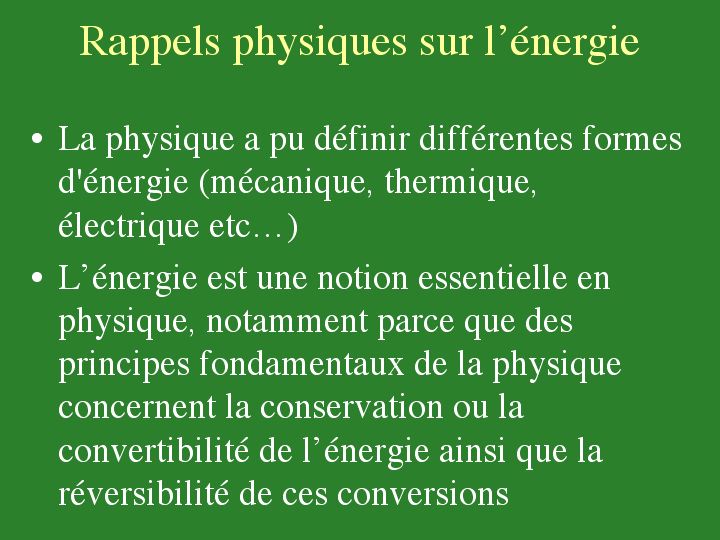 Rappels physiques sur l’énergie

• La physique a pu définir différentes formes d'énergie (mécanique, thermique, électrique etc…)

• L’énergie est une notion essentielle en physique, notamment parce que des principes fondamentaux de la physique concernent la conservation ou la convertibilité de l’énergie ainsi que la réversibilité de ces conversions